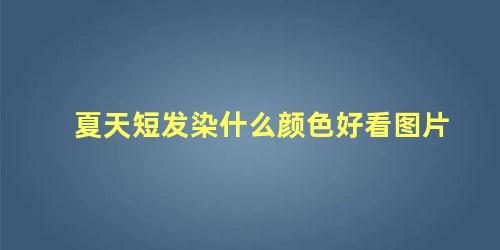 夏天短发染什么颜色好看图片